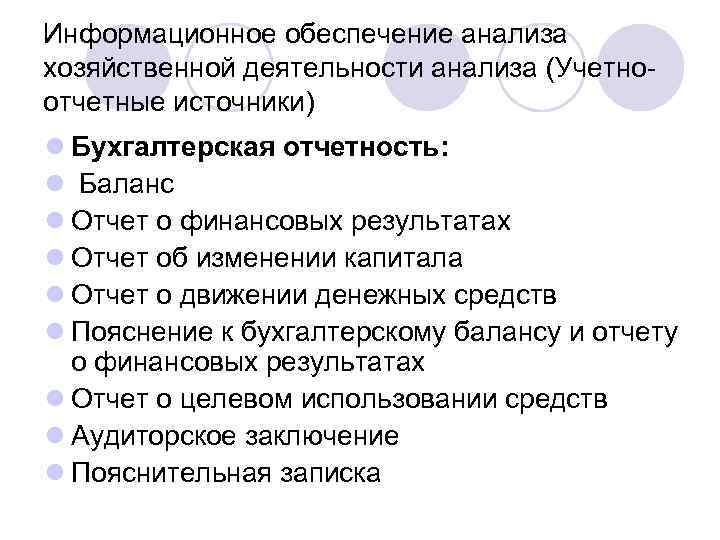 Информационное обеспечение анализа хозяйственной деятельности анализа (Учетно-отчетные источники)

Бухгалтерская отчетность:
Баланс
Отчет о финансовых результатах
Отчет об изменении капитала
Отчет о движении денежных средств
Пояснение к бухгалтерскому балансу и отчету о финансовых результатах
Отчет о целевом использовании средств
Аудиторское заключение
Пояснительная записка